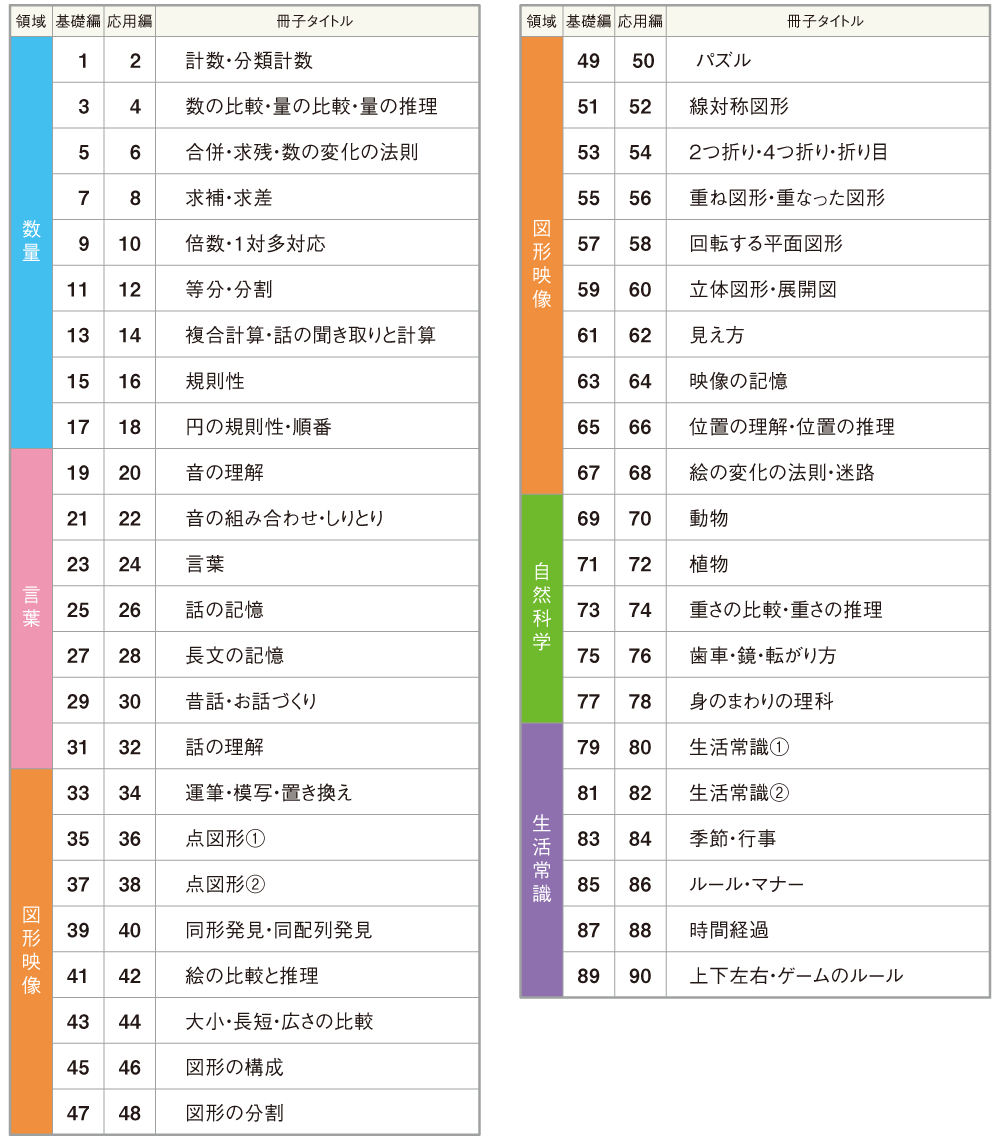 | 領域 | 基礎編 | 応用編 | 冊子タイトル |
|---|---|---|---|
| 数量 | 1 | 2 | 計数・分類計数 |
| | 3 | 4 | 数の比較・量の比較・量の推理 |
| | 5 | 6 | 合併・求残・数の変化の法則 |
| | 7 | 8 | 求補・求差 |
| | 9 | 10 | 倍数・1対多対応 |
| | 11 | 12 | 等分・分割 |
| | 13 | 14 | 複合計算・話の聞き取りと計算 |
| | 15 | 16 | 規則性 |
| | 17 | 18 | 円の規則性・順番 |
| 言葉 | 19 | 20 | 音の理解 |
| | 21 | 22 | 音の組み合わせ・しりとり |
| | 23 | 24 | 言葉 |
| | 25 | 26 | 話の記憶 |
| | 27 | 28 | 長文の記憶 |
| | 29 | 30 | 昔話・お話づくり |
| | 31 | 32 | 話の理解 |
| 図形映像 | 33 | 34 | 運筆・模写・置き換え |
| | 35 | 36 | 点図形① |
| | 37 | 38 | 点図形② |
| | 39 | 40 | 同形発見・同配列発見 |
| | 41 | 42 | 絵の比較と推理 |
| | 43 | 44 | 大小・長短・広さの比較 |
| | 45 | 46 | 図形の構成 |
| | 47 | 48 | 図形の分割 |

| 領域 | 基礎編 | 応用編 | 冊子タイトル |
|---|---|---|---|
| 図形映像 | 49 | 50 | パズル |
| | 51 | 52 | 線対称図形 |
| | 53 | 54 | 2つ折り・4つ折り・折り目 |
| | 55 | 56 | 重ね図形・重なった図形 |
| | 57 | 58 | 回転する平面図形 |
| | 59 | 60 | 立体図形・展開図 |
| | 61 | 62 | 見え方 |
| | 63 | 64 | 映像の記憶 |
| | 65 | 66 | 位置の理解・位置の推理 |
| | 67 | 68 | 絵の変化の法則・迷路 |
| 自然科学 | 69 | 70 | 動物 |
| | 71 | 72 | 植物 |
| | 73 | 74 | 重さの比較・重さの推理 |
| | 75 | 76 | 歯車・鏡・転がり方 |
| | 77 | 78 | 身のまわりの理科 |
| 生活常識 | 79 | 80 | 生活常識① |
| | 81 | 82 | 生活常識② |
| | 83 | 84 | 季節・行事 |
| | 85 | 86 | ルール・マナー |
| | 87 | 88 | 時間経過 |
| | 89 | 90 | 上下左右・ゲームのルール |